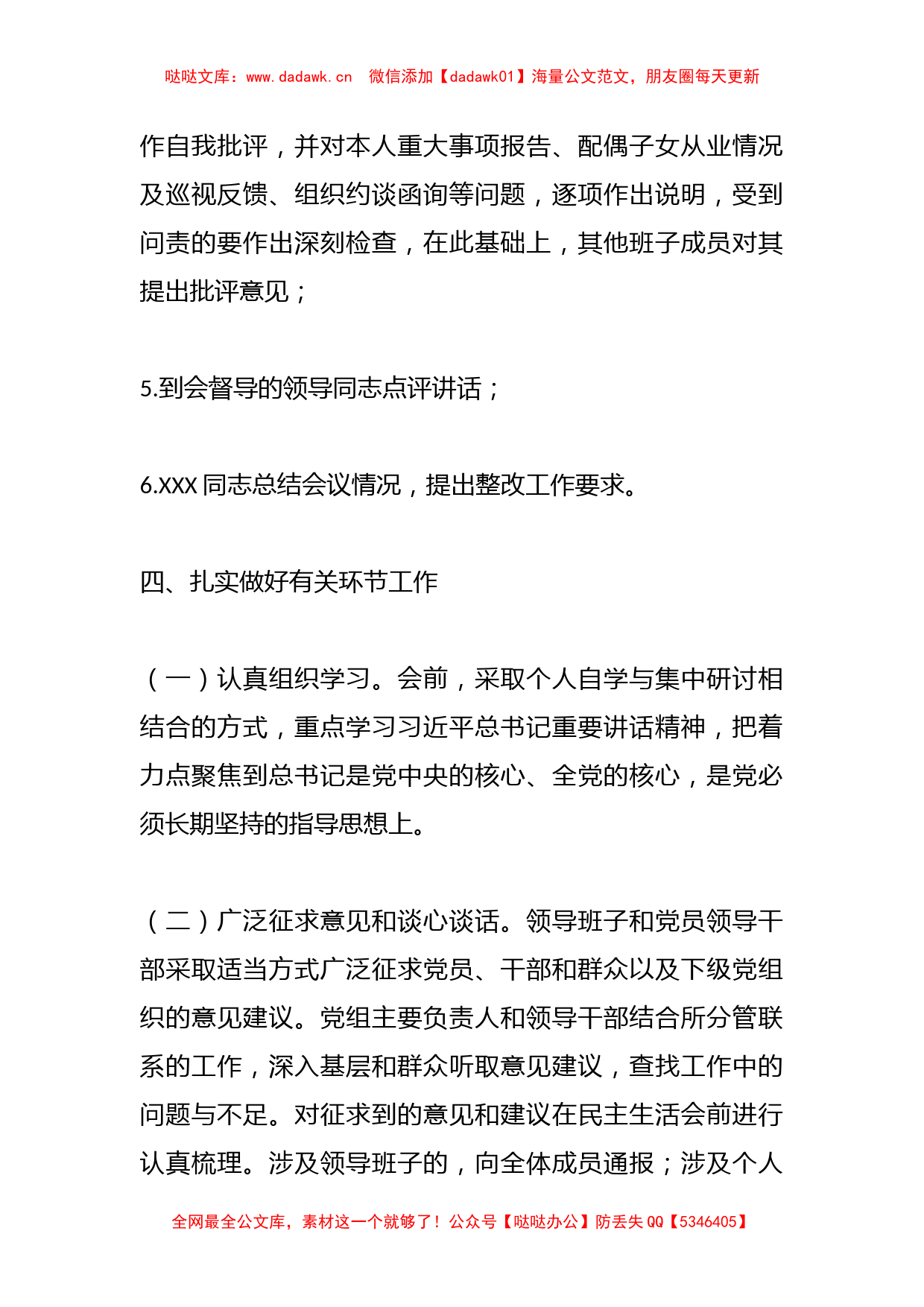 哒哒文库：www.dadawk.cn 微信添加【dadawk01】海量公文范文，朋友圈每天更新

作自我批评，并对本人重大事项报告、配偶子女从业情况及巡视反馈、组织约谈函询等问题，逐项作出说明，受到问责的要作出深刻检查，在此基础上，其他班子成员对其提出批评意见；

5.到会督导的领导同志点评讲话；

6.XXX 同志总结会议情况，提出整改工作要求。

四、扎实做好有关环节工作

（一）认真组织学习。会前，采取个人自学与集中研讨相结合的方式，重点学习习近平总书记重要讲话精神，把着力点聚焦到总书记是党中央的核心、全党的核心，是党必须长期坚持的指导思想上。

（二）广泛征求意见和谈心谈话。领导班子和党员领导干部采取适当方式广泛征求党员、干部和群众以及下级党组织的意见建议。党组主要负责人和领导干部结合所分管联系的工作，深入基层和群众听取意见建议，查找工作中的问题与不足。对征求到的意见和建议在民主生活会前进行认真梳理。涉及领导班子的，向全体成员通报；涉及个人

全网最全公文库，素材这一个就够了！公众号【哒哒办公】防丢失 QQ【5346405】